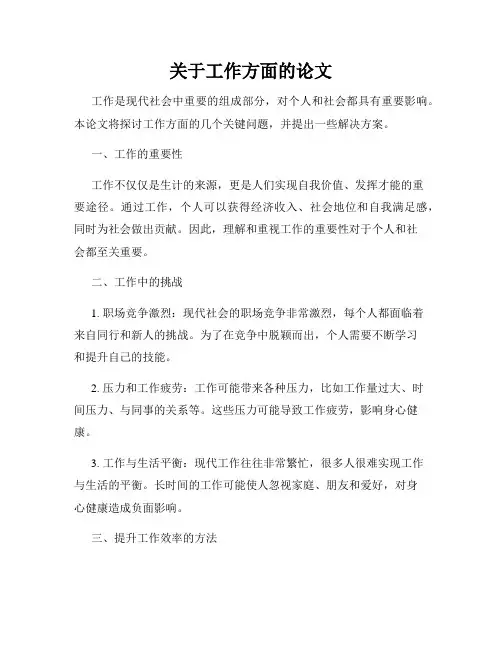 关于工作方面的论文

工作是现代社会中重要的组成部分，对个人和社会都具有重要影响。本论文将探讨工作方面的几个关键问题，并提出一些解决方案。

一、工作的重要性

工作不仅仅是生计的来源，更是人们实现自我价值、发挥才能的重要途径。通过工作，个人可以获得经济收入、社会地位和自我满足感，同时为社会做出贡献。因此，理解和重视工作的重要性对于个人和社会都至关重要。

二、工作中的挑战

1. 职场竞争激烈：现代社会的职场竞争非常激烈，每个人都面临着来自同行和新人的挑战。为了在竞争中脱颖而出，个人需要不断学习和提升自己的技能。

2. 压力和工作疲劳：工作可能带来各种压力，比如工作量过大、时间压力、与同事的关系等。这些压力可能导致工作疲劳，影响身心健康。

3. 工作与生活平衡：现代工作往往非常繁忙，很多人很难实现工作与生活的平衡。长时间的工作可能使人忽视家庭、朋友和爱好，对身心健康造成负面影响。

三、提升工作效率的方法